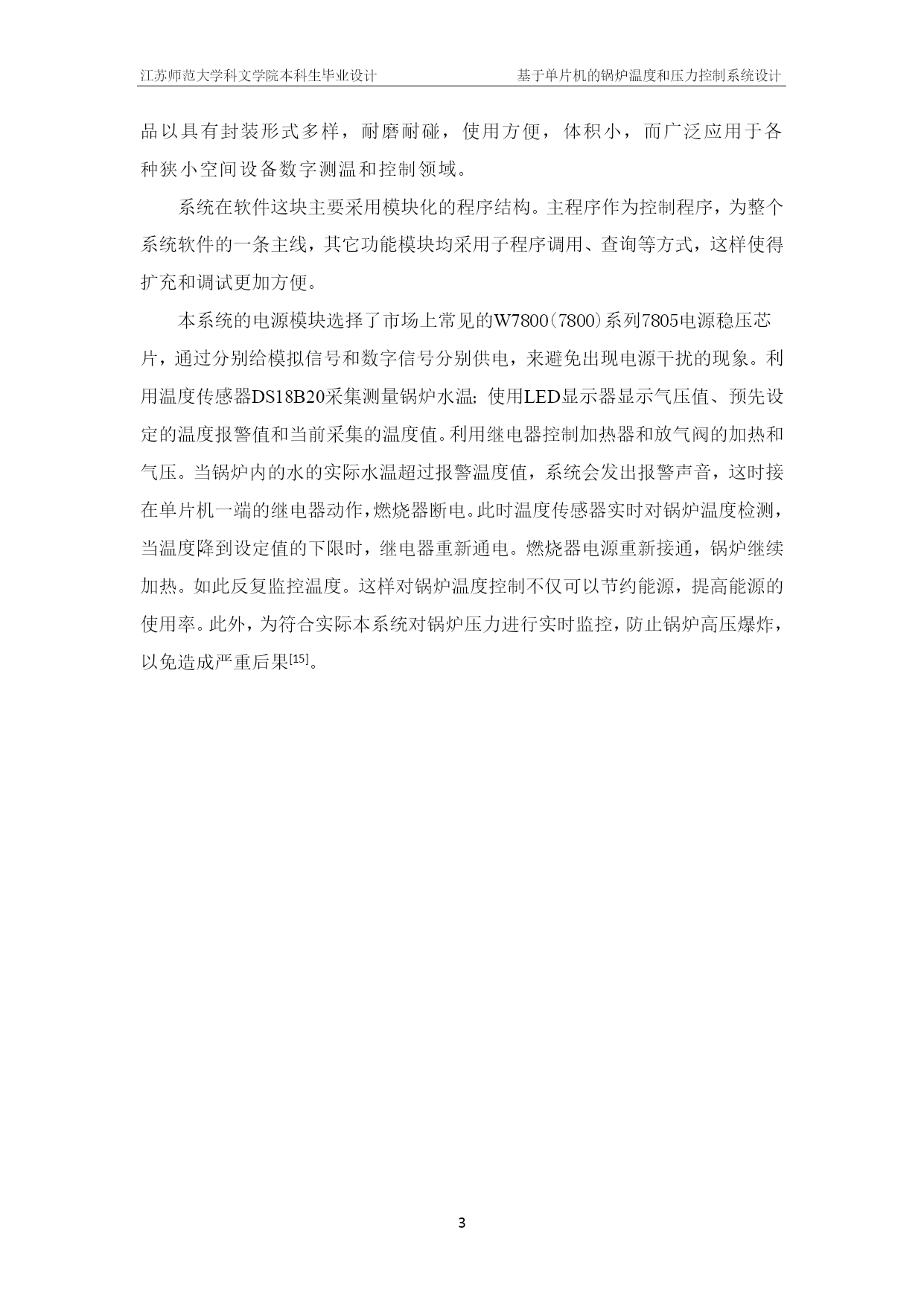 江苏师范大学科文学院本科生毕业设计　　基于单片机的锅炉温度和压力控制系统设计

品以具有封装形式多样，耐磨耐碰，使用方便，体积小，而广泛应用于各种狭小空间设备数字测温和控制领域。

系统在软件这块主要采用模块化的程序结构。主程序作为控制程序，为整个系统软件的一条主线，其它功能模块均采用子程序调用、查询等方式，这样使得扩充和调试更加方便。

本系统的电源模块选择了市场上常见的W7800（7800）系列7805电源稳压芯片，通过分别给模拟信号和数字信号分别供电，来避免出现电源干扰的现象。利用温度传感器DS18B20采集测量锅炉水温；使用LED显示器显示气压值、预先设定的温度报警值和当前采集的温度值。利用继电器控制加热器和放气阀的加热和气压。当锅炉内的水的实际水温超过报警温度值，系统会发出报警声音，这时接在单片机一端的继电器动作，燃烧器断电。此时温度传感器实时对锅炉温度检测，当温度降到设定值的下限时，继电器重新通电。燃烧器电源重新接通，锅炉继续加热。如此反复监控温度。这样对锅炉温度控制不仅可以节约能源，提高能源的使用率。此外，为符合实际本系统对锅炉压力进行实时监控，防止锅炉高压爆炸，以免造成严重后果$^{[15]}$。

3